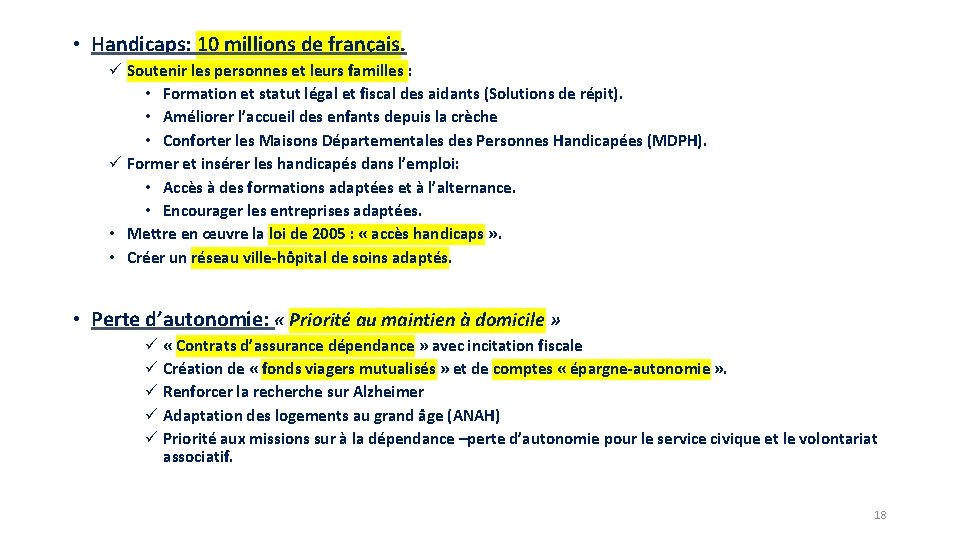 • Handicaps: 10 millions de français.

✓ Soutenir les personnes et leurs familles :

• Formation et statut légal et fiscal des aidants (Solutions de répit).
• Améliorer l'accueil des enfants depuis la crèche
• Conforter les Maisons Départementales des Personnes Handicapées (MDPH).

✓ Former et insérer les handicapés dans l'emploi:

• Accès à des formations adaptées et à l'alternance.
• Encourager les entreprises adaptées.

• Mettre en œuvre la loi de 2005 : « accès handicaps ».
• Créer un réseau ville-hôpital de soins adaptés.

• Perte d'autonomie: « Priorité au maintien à domicile »

✓ « Contrats d'assurance dépendance » avec incitation fiscale
✓ Création de « fonds viagers mutualisés » et de comptes « épargne-autonomie ».
✓ Renforcer la recherche sur Alzheimer
✓ Adaptation des logements au grand âge (ANAH)
✓ Priorité aux missions sur à la dépendance –perte d'autonomie pour le service civique et le volontariat associatif.

18